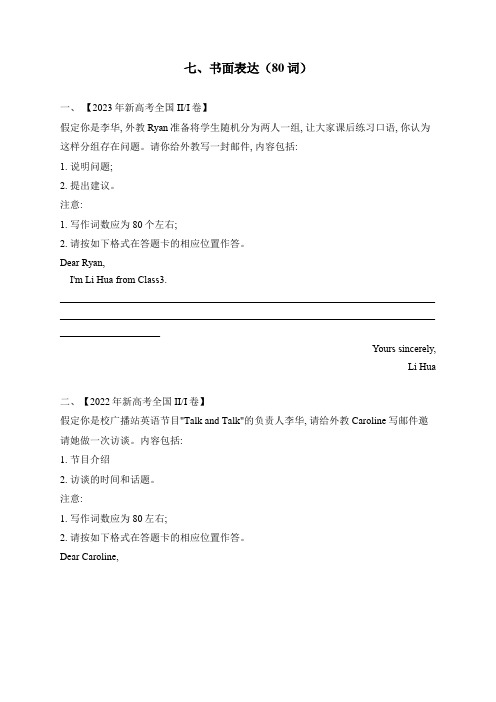 七、书面表达（80 词）

一、【2023 年新高考全国 II/I 卷】

假定你是李华, 外教 Ryan 准备将学生随机分为两人一组, 让大家课后练习口语, 你认为这样分组存在问题。请你给外教写一封邮件, 内容包括:

1. 说明问题;

2. 提出建议。

注意:

1. 写作词数应为 80 个左右;

2. 请按如下格式在答题卡的相应位置作答。

Dear Ryan,

I'm Li Hua from Class3.

Yours sincerely,

Li Hua

二、【2022 年新高考全国 II/I 卷】

假定你是校广播站英语节目"Talk and Talk"的负责人李华, 请给外教 Caroline 写邮件邀请她做一次访谈。内容包括:

1. 节目介绍

2. 访谈的时间和话题。

注意:

1. 写作词数应为 80 左右;

2. 请按如下格式在答题卡的相应位置作答。

Dear Caroline,